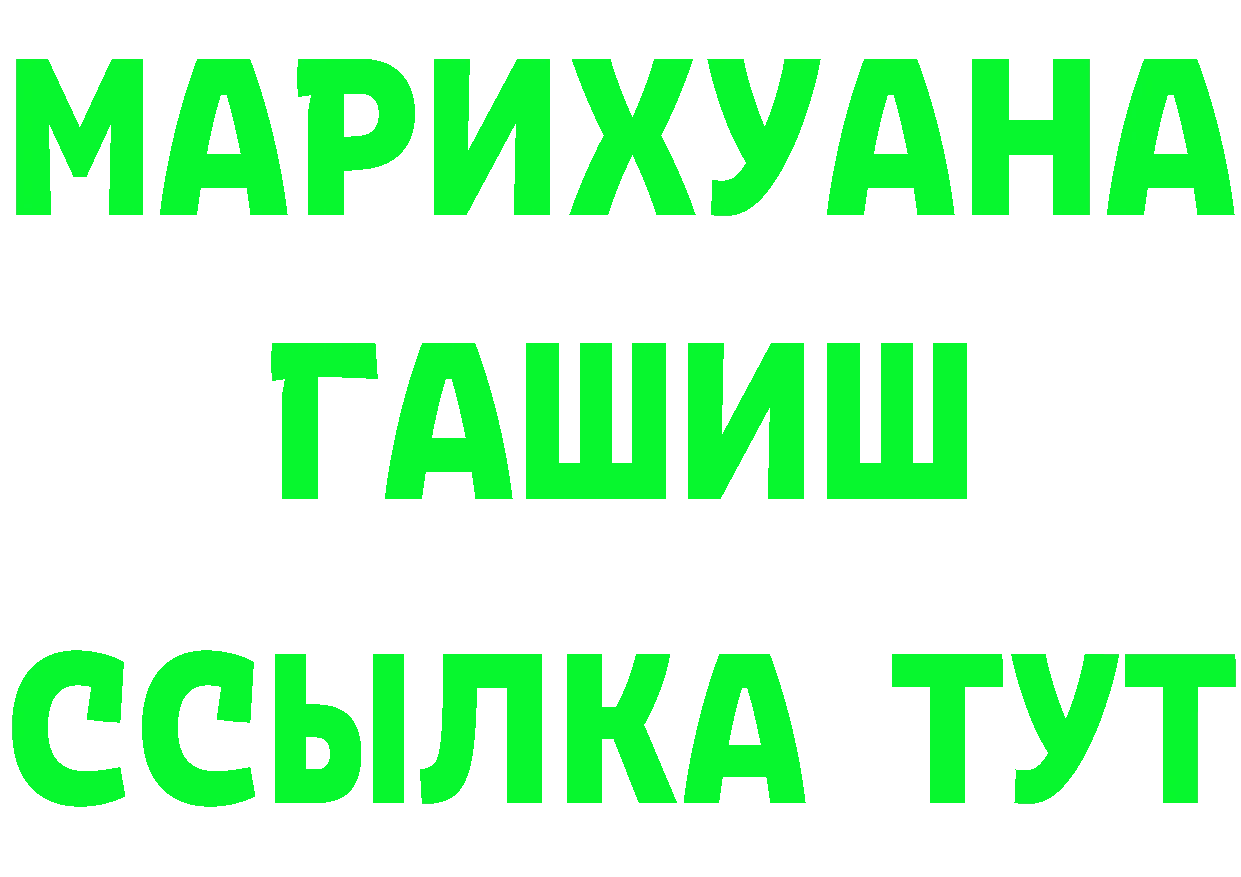 МАРИХУАНА
ГАШИШ
ССЫЛКА ТУТ